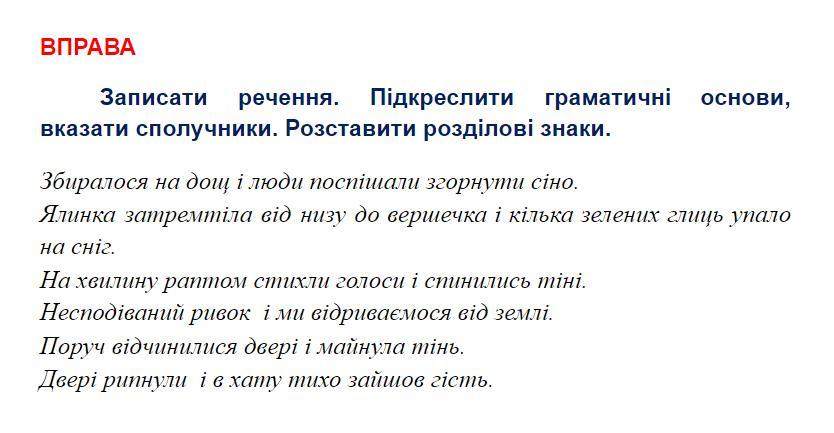 ВПРАВА

Записати речення. Підкреслити граматичні основи, вказати сполучники. Розставити розділові знаки.

Збиралося на дощ і люди поспішали згорнути сіно.
Ялинка затремтіла від низу до вершечка і кілька зелених глиць упало на сніг.
На хвилину раптом стихли голоси і спинились тіні.
Несподіваний ривок і ми відриваємося від землі.
Поруч відчинилися двері і майнула тінь.
Двері рипнули і в хату тихо зайшов гість.